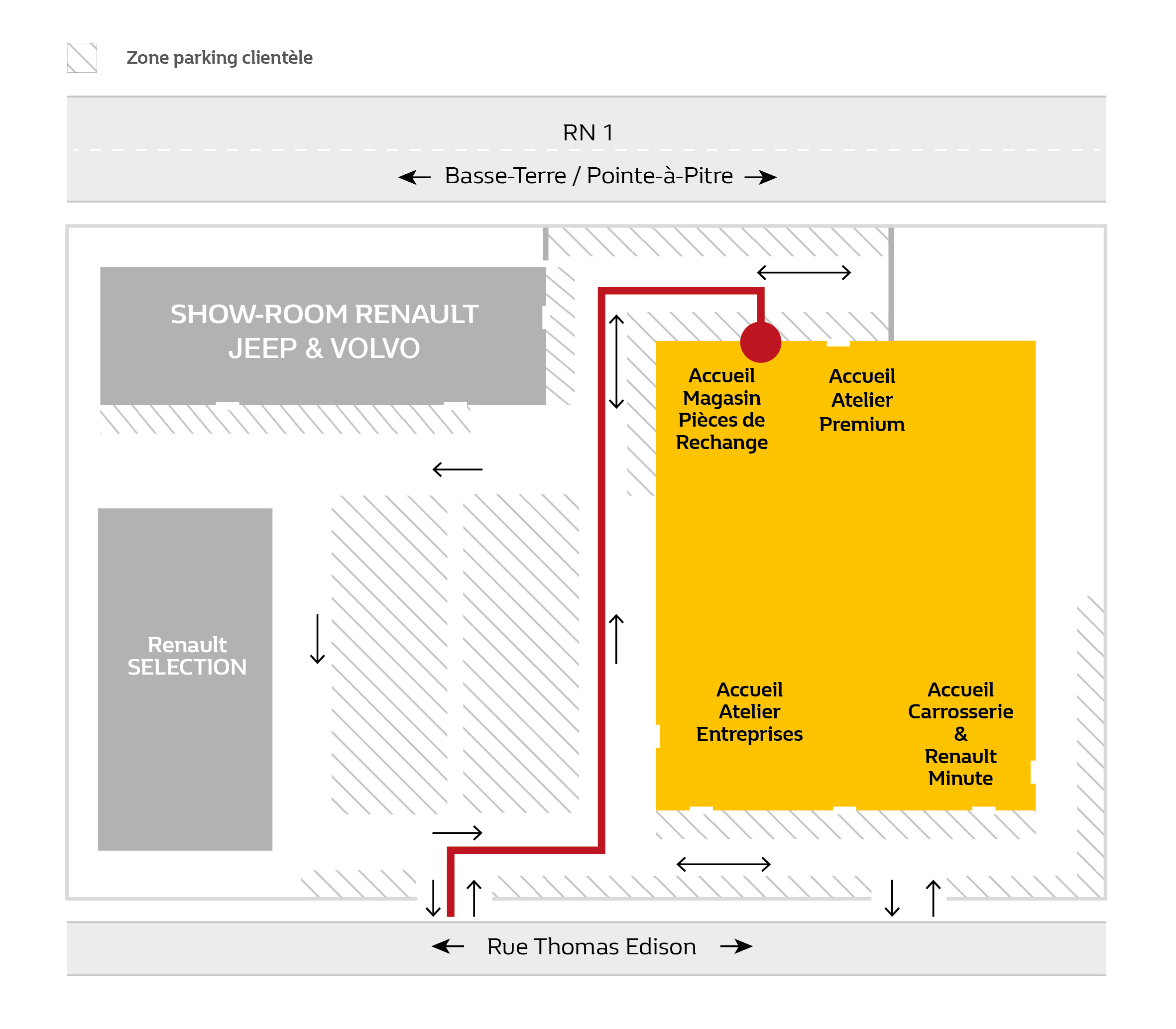 Zone parking clientèle

RN 1

Basse-Terre / Pointe-à-Pitre

SHOW-ROOM RENAULT JEEP & VOLVO

Accueil Magasin Pièces de Rechange

Accueil Atelier Premium

Renault SELECTION

Accueil Atelier Entreprises

Accueil Carrosserie & Renault Minute

Rue Thomas Edison